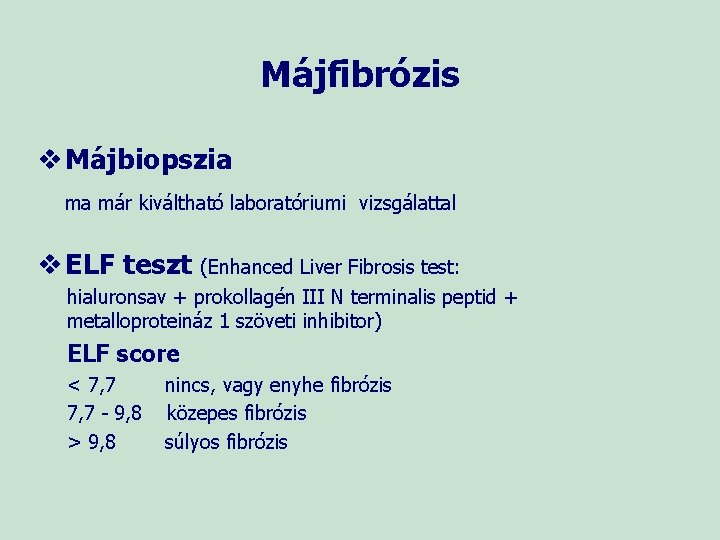 Májfibrózis

❖ Májbiopszia

ma már kiváltható laboratóriumi vizsgálattal

❖ ELF teszt (Enhanced Liver Fibrosis test:

hialuronsav + prokollagén III N terminalis peptid + metalloproteináz 1 szöveti inhibitor)

ELF score

< 7,7 nincs, vagy enyhe fibrózis

7,7 - 9,8 közepes fibrózis

> 9,8 súlyos fibrózis